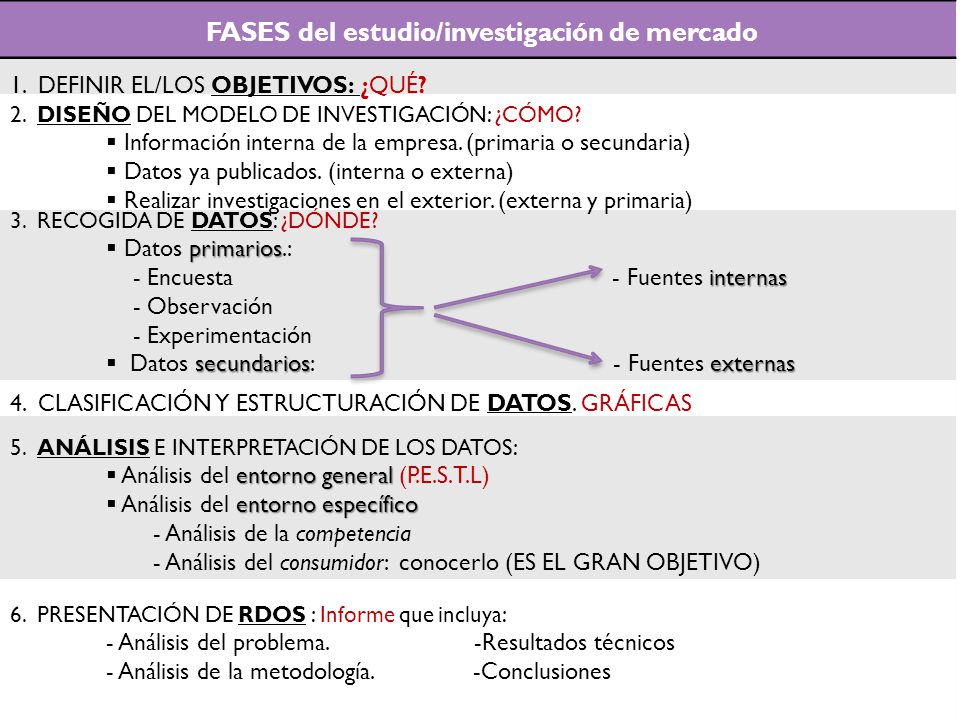 FASES del estudio/investigación de mercado

1. DEFINIR EL/LOS OBJETIVOS: ¿QUÉ?

2. DISEÑO DEL MODELO DE INVESTIGACIÓN: ¿CÓMO?
▪ Información interna de la empresa. (primaria o secundaria)
▪ Datos ya publicados. (interna o externa)
▪ Realizar investigaciones en el exterior. (externa y primaria)

3. RECOGIDA DE DATOS: ¿DÓNDE?
▪ Datos primarios.:
- Encuesta
- Observación
- Experimentación
▪ Datos secundarios:

- Fuentes internas
- Fuentes externas

4. CLASIFICACIÓN Y ESTRUCTURACIÓN DE DATOS. GRÁFICAS

5. ANÁLISIS E INTERPRETACIÓN DE LOS DATOS:
▪ Análisis del entorno general (P.E.S.T.L)
▪ Análisis del entorno específico
- Análisis de la competencia
- Análisis del consumidor: conocerlo (ES EL GRAN OBJETIVO)

6. PRESENTACIÓN DE RDOS : Informe que incluya:
- Análisis del problema.
- Análisis de la metodología.
-Resultados técnicos
-Conclusiones